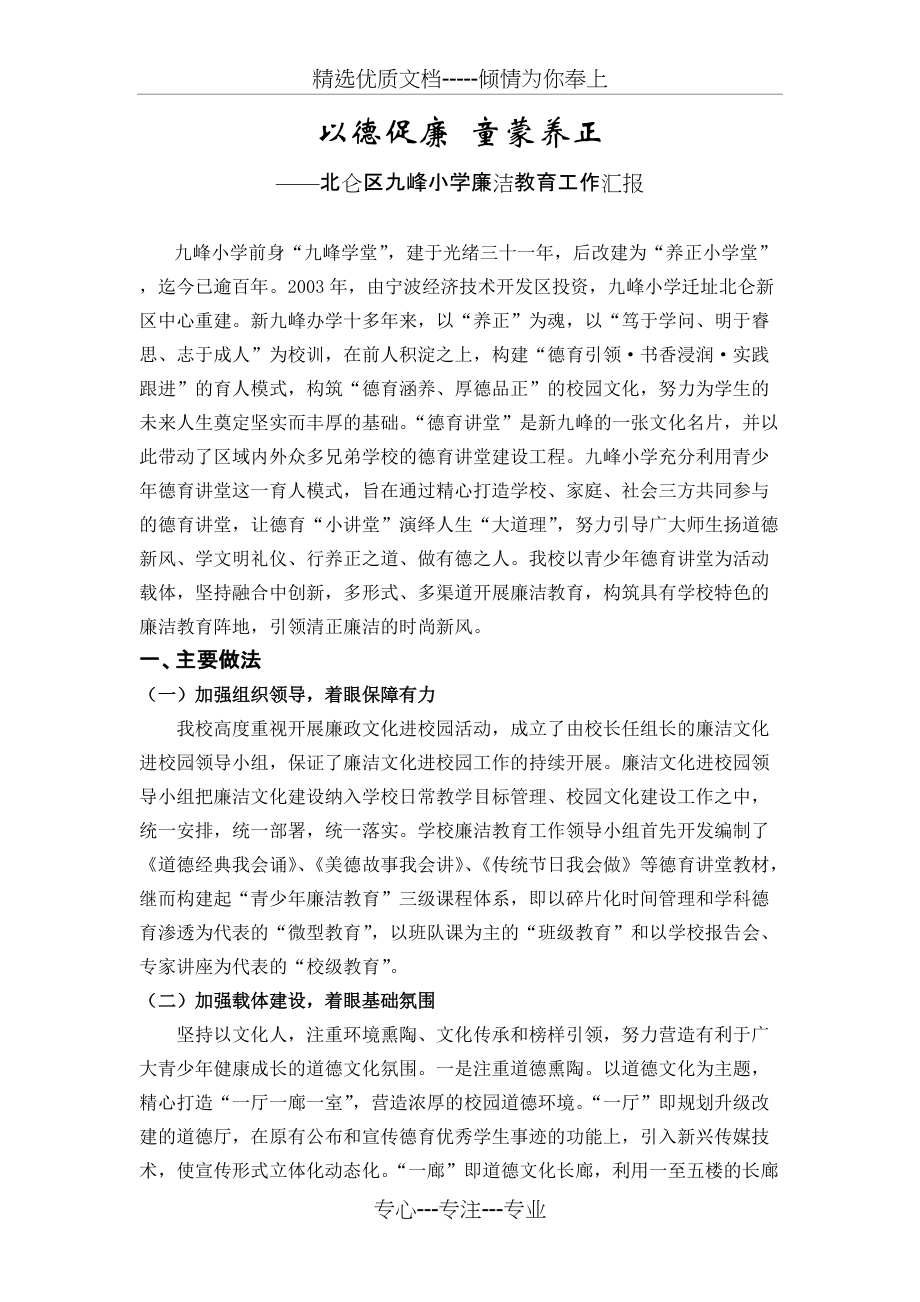 精选优质文档-----倾情为你奉上

以德促廉 童蒙养正

——北仑区九峰小学廉洁教育工作汇报

九峰小学前身“九峰学堂”，建于光绪三十一年，后改建为“养正小学堂”，迄今已逾百年。2003年，由宁波经济技术开发区投资，九峰小学迁址北仑新区中心重建。新九峰办学十多年来，以“养正”为魂，以“笃于学问、明于睿思、志于成人”为校训，在前人积淀之上，构建“德育引领·书香浸润·实践跟进”的育人模式，构筑“德育涵养、厚德品正”的校园文化，努力为学生的未来人生奠定坚实而丰厚的基础。“德育讲堂”是新九峰的一张文化名片，并以此带动了区域内外众多兄弟学校的德育讲堂建设工程。九峰小学充分利用青少年德育讲堂这一育人模式，旨在通过精心打造学校、家庭、社会三方共同参与的德育讲堂，让德育“小讲堂”演绎人生“大道理”，努力引导广大师生扬道德新风、学文明礼仪、行养正之道、做有德之人。我校以青少年德育讲堂为活动载体，坚持融合中创新，多形式、多渠道开展廉洁教育，构筑具有学校特色的廉洁教育阵地，引领清正廉洁的时尚新风。

一、主要做法

（一）加强组织领导，着眼保障有力

我校高度重视开展廉政文化进校园活动，成立了由校长任组长的廉洁文化进校园领导小组，保证了廉洁文化进校园工作的持续开展。廉洁文化进校园领导小组把廉洁文化建设纳入学校日常教学目标管理、校园文化建设工作之中，统一安排，统一部署，统一落实。学校廉洁教育工作领导小组首先开发编制了《道德经典我会诵》、《美德故事我会讲》、《传统节日我会做》等德育讲堂教材，继而构建起“青少年廉洁教育”三级课程体系，即以碎片化时间管理和学科德育渗透为代表的“微型教育”，以班队课为主的“班级教育”和以学校报告会、专家讲座为代表的“校级教育”。

（二）加强载体建设，着眼基础氛围

坚持以文化人，注重环境熏陶、文化传承和榜样引领，努力营造有利于广大青少年健康成长的道德文化氛围。一是注重道德熏陶。以道德文化为主题，精心打造“一厅一廊一室”，营造浓厚的校园道德环境。“一厅”即规划升级改建的道德厅，在原有公布和宣传德育优秀学生事迹的功能上，引入新兴传媒技术，使宣传形式立体化动态化。“一廊”即道德文化长廊，利用一至五楼的长廊

专心---专注---专业